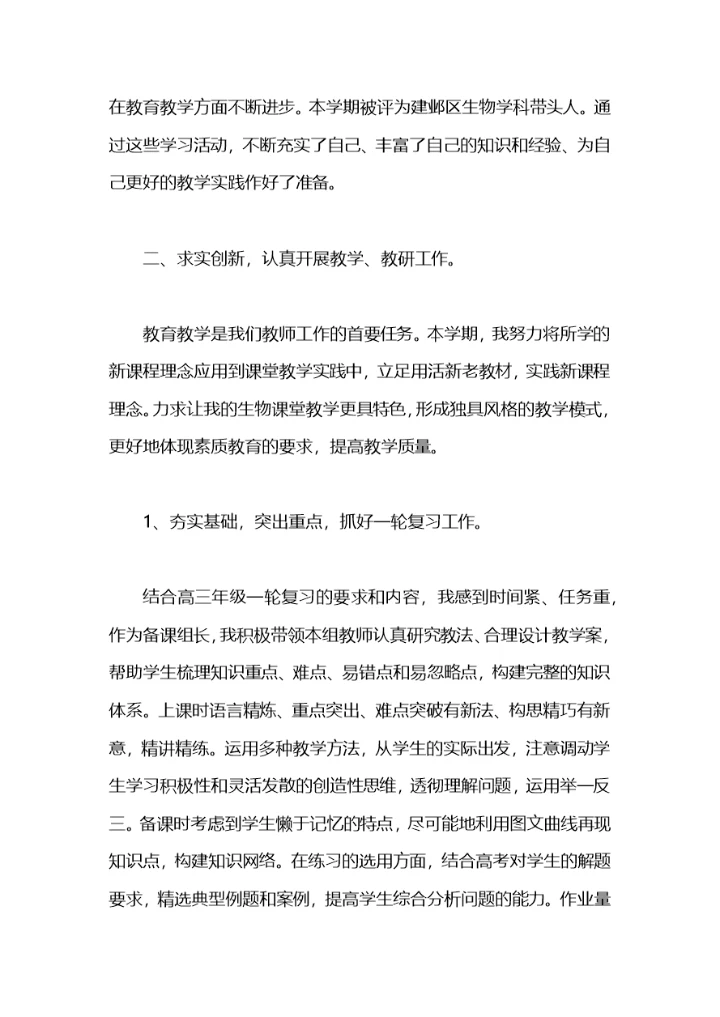 在教育教学方面不断进步。本学期被评为建邺区生物学科带头人。通过这些学习活动，不断充实了自己、丰富了自己的知识和经验、为自己更好的教学实践作好了准备。

二、求实创新，认真开展教学、教研工作。

教育教学是我们教师工作的首要任务。本学期，我努力将所学的新课程理念应用到课堂教学实践中，立足用活新老教材，实践新课程理念。力求让我的生物课堂教学更具特色，形成独具风格的教学模式，更好地体现素质教育的要求，提高教学质量。

1、夯实基础，突出重点，抓好一轮复习工作。

结合高三年级一轮复习的要求和内容，我感到时间紧、任务重，作为备课组长，我积极带领本组教师认真研究教法、合理设计教学案，帮助学生梳理知识重点、难点、易错点和易忽略点，构建完整的知识体系。上课时语言精炼、重点突出、难点突破有新法、构思精巧有新意，精讲精练。运用多种教学方法，从学生的实际出发，注意调动学生学习积极性和灵活发散的创造性思维，透彻理解问题，运用举一反三。备课时考虑到学生懒于记忆的特点，尽可能地利用图文曲线再现知识点，构建知识网络。在练习的选用方面，结合高考对学生的解题要求，精选典型例题和案例，提高学生综合分析问题的能力。作业量